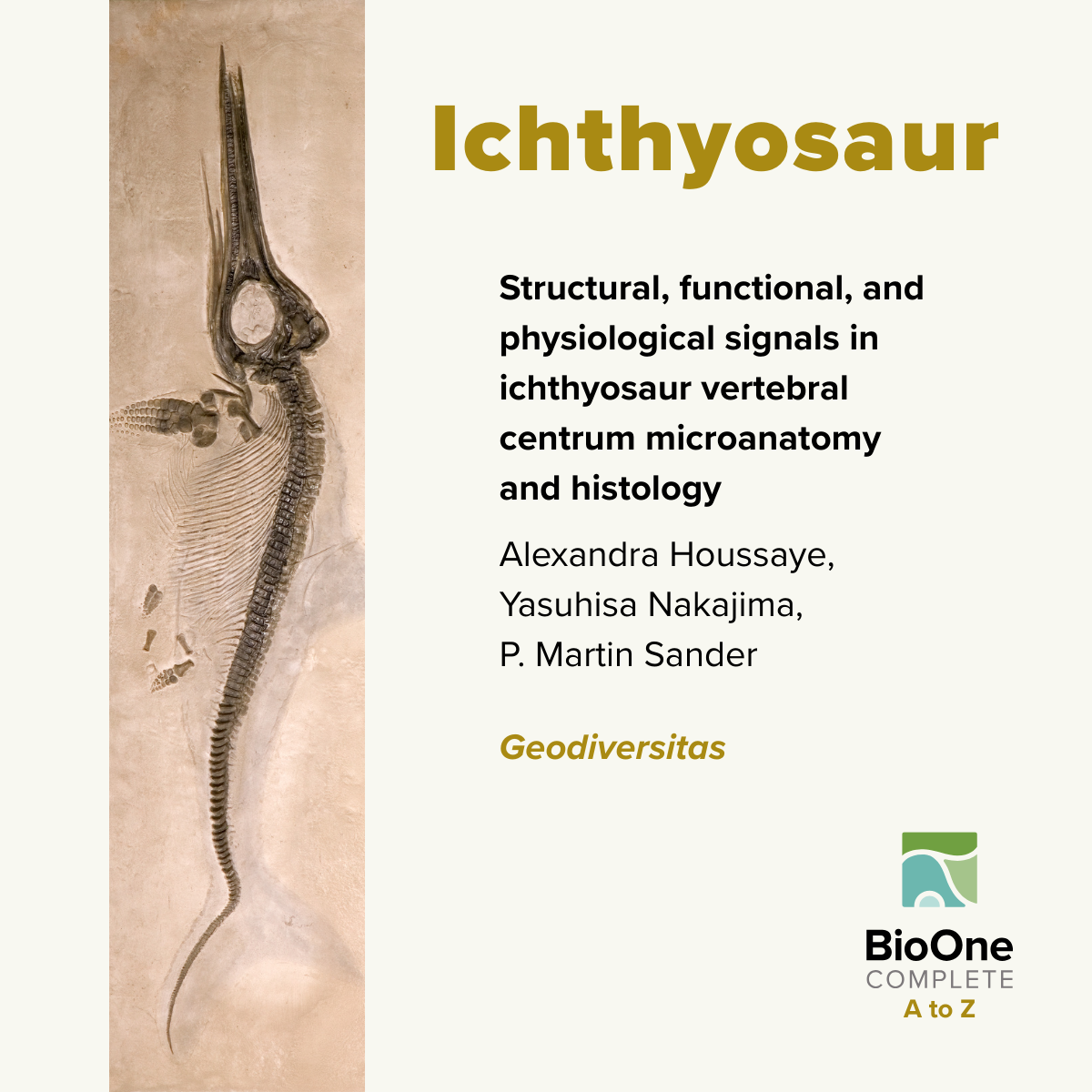 Ichthyosaur

Structural, functional, and physiological signals in ichthyosaur vertebral centrum microanatomy and histology

Alexandra Houssaye,
Yasuhisa Nakajima,
P. Martin Sander

Geodiversitas

BioOne
COMPLETE
A to Z